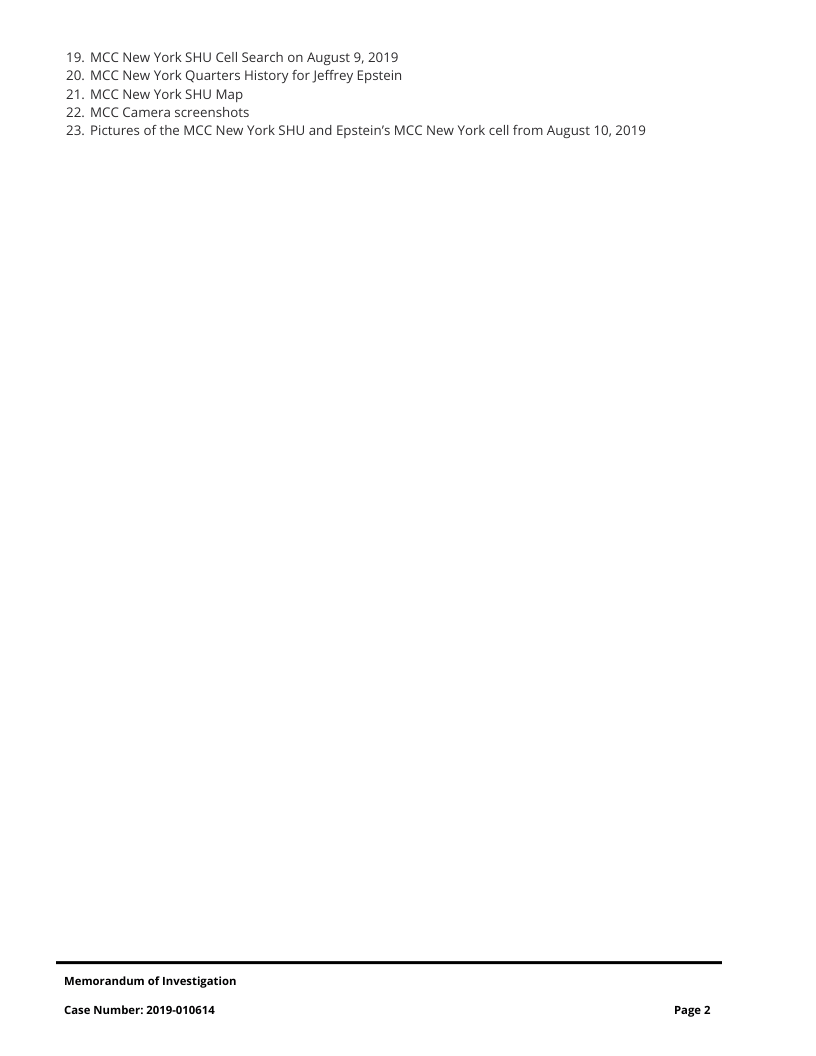 19. MCC New York SHU Cell Search on August 9, 2019
20. MCC New York Quarters History for Jeffrey Epstein
21. MCC New York SHU Map
22. MCC Camera screenshots
23. Pictures of the MCC New York SHU and Epstein's MCC New York cell from August 10, 2019

Memorandum of Investigation

Case Number: 2019-010614

Page 2